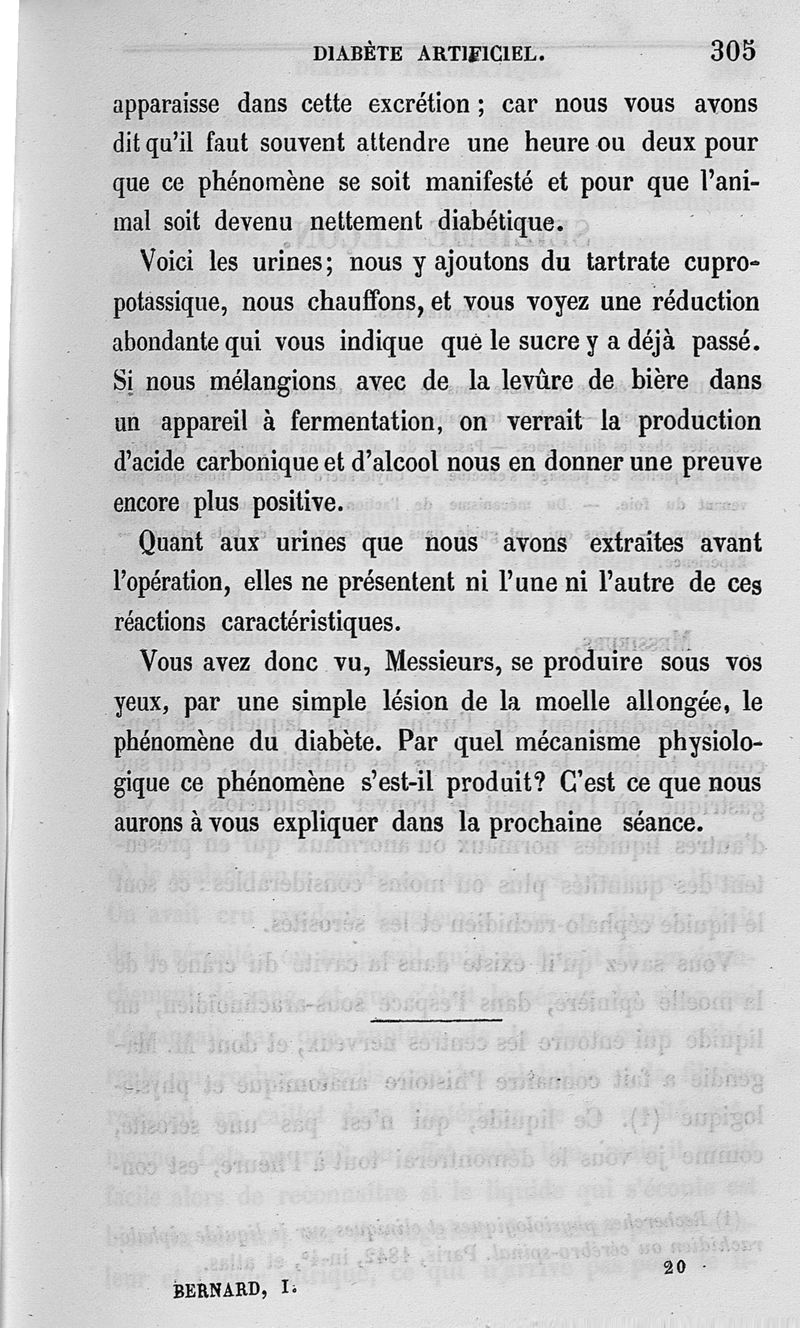 DIABÈTE ARTIFICIEL. 305

apparaisse dans cette excrétion ; car nous vous avons dit qu'il faut souvent attendre une heure ou deux pour que ce phénomène se soit manifesté et pour que l'animal soit devenu nettement diabétique.

Voici les urines; nous y ajoutons du tartrate cupropotassique, nous chauffons, et vous voyez une réduction abondante qui vous indique que le sucre y a déjà passé. Si nous mélangions avec de la levûre de bière dans un appareil à fermentation, on verrait la production d'acide carbonique et d'alcool nous en donner une preuve encore plus positive.

Quant aux urines que nous avons extraites avant l'opération, elles ne présentent ni l'une ni l'autre de ces réactions caractéristiques.

Vous avez donc vu, Messieurs, se produire sous vos yeux, par une simple lésion de la moelle allongée, le phénomène du diabète. Par quel mécanisme physiologique ce phénomène s'est-il produit? C'est ce que nous aurons à vous expliquer dans la prochaine séance.

BERNARD, I. 20